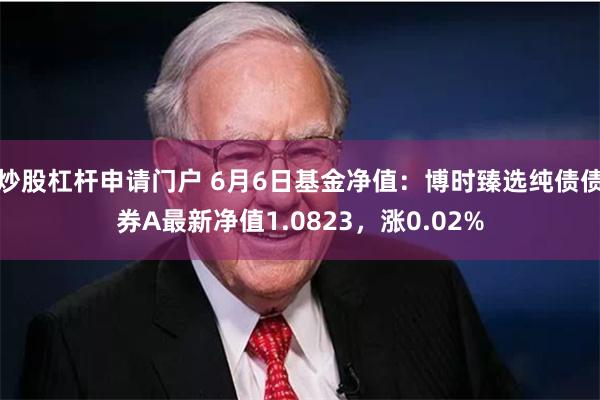 炒股杠杆申请门户 6月6日基金净值：博时臻选纯债债券A最新净值1.0823，涨0.02%